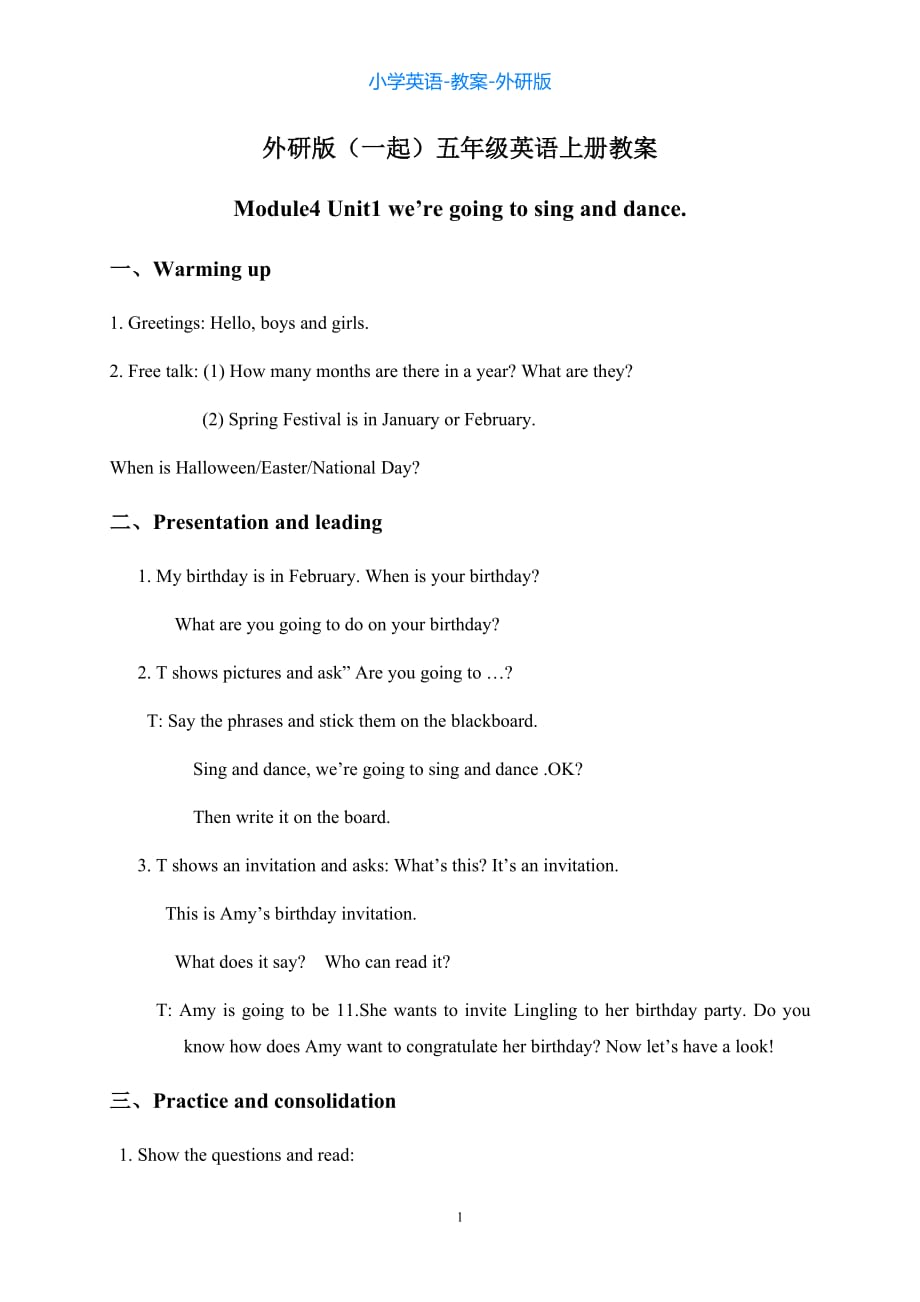 小学英语-教案-外研版

外研版（一起）五年级英语上册教案

Module4 Unit1 we’re going to sing and dance.

一、Warming up

1. Greetings: Hello, boys and girls.

2. Free talk: (1) How many months are there in a year? What are they?

(2) Spring Festival is in January or February.

When is Halloween/Easter/National Day?

二、Presentation and leading

1. My birthday is in February. When is your birthday?

What are you going to do on your birthday?

2. T shows pictures and ask” Are you going to …?

T: Say the phrases and stick them on the blackboard.

Sing and dance, we’re going to sing and dance .OK?

Then write it on the board.

3. T shows an invitation and asks: What’s this? It’s an invitation.

This is Amy’s birthday invitation.

What does it say? Who can read it?

T: Amy is going to be 11.She wants to invite Lingling to her birthday party. Do you know how does Amy want to congratulate her birthday? Now let’s have a look!

三、Practice and consolidation

1. Show the questions and read:

1